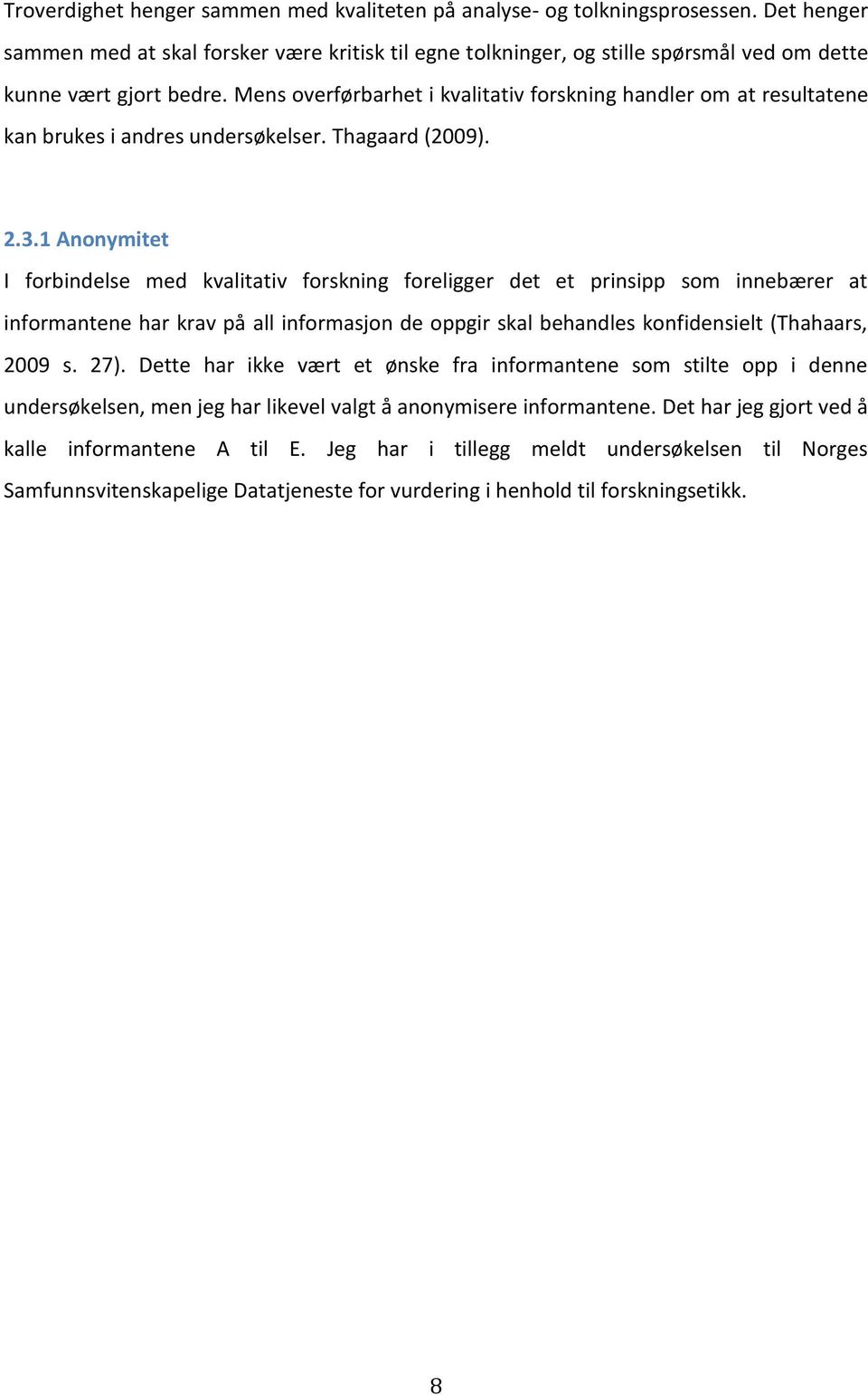 Troverdighet henger sammen med kvaliteten på analyse- og tolkningsprosessen. Det henger sammen med at skal forsker være kritisk til egne tolkninger, og stille spørsmål ved om dette kunne vært gjort bedre. Mens overførbarhet i kvalitativ forskning handler om at resultatene kan brukes i andres undersøkelser. Thagaard (2009).

2.3.1 Anonymitet

I forbindelse med kvalitativ forskning foreligger det et prinsipp som innebærer at informantene har krav på all informasjon de oppgir skal behandles konfidensielt (Thahaars, 2009 s. 27). Dette har ikke vært et ønske fra informantene som stilte opp i denne undersøkelsen, men jeg har likevel valgt å anonymisere informantene. Det har jeg gjort ved å kalle informantene A til E. Jeg har i tillegg meldt undersøkelsen til Norges Samfunnsvitenskapelige Datatjeneste for vurdering i henhold til forskningsetikk.

8